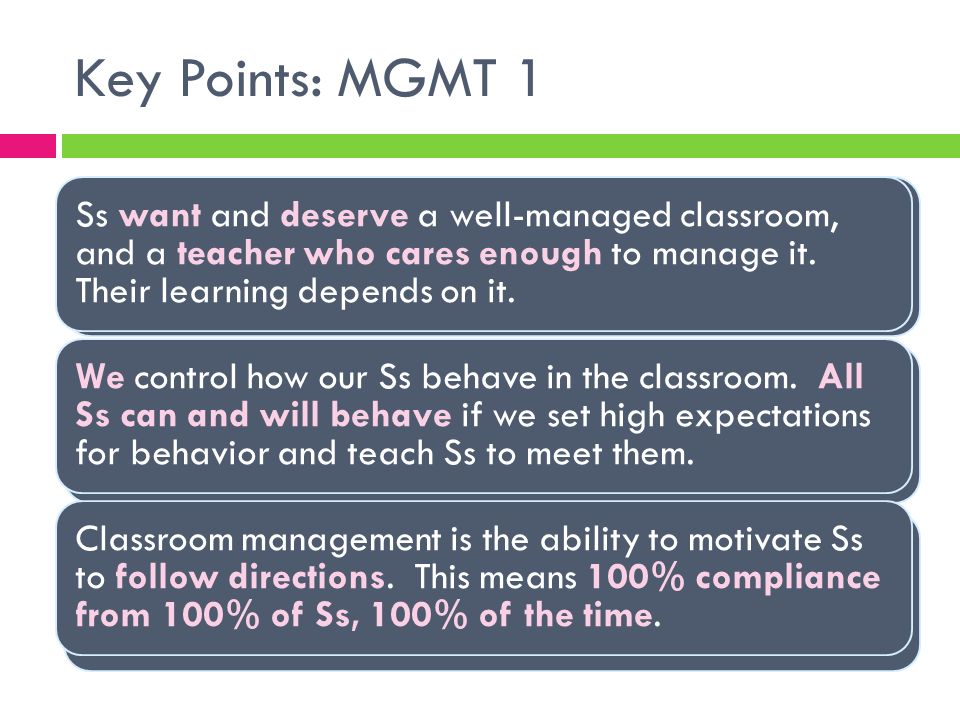 Key Points: MGMT 1

Ss want and deserve a well-managed classroom, and a teacher who cares enough to manage it. Their learning depends on it.

We control how our Ss behave in the classroom. All Ss can and will behave if we set high expectations for behavior and teach Ss to meet them.

Classroom management is the ability to motivate Ss to follow directions. This means 100% compliance from 100% of Ss, 100% of the time.